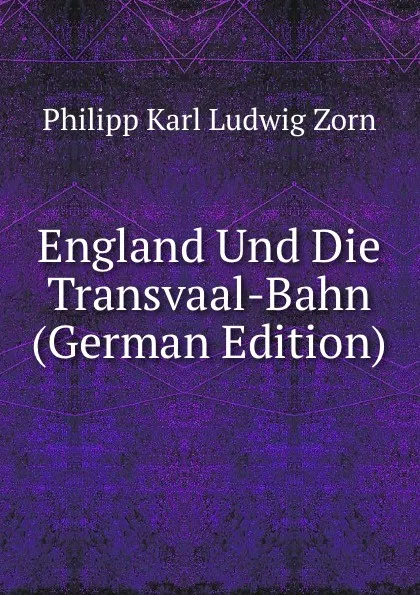 Philipp Karl Ludwig Zorn

England Und Die Transvaal-Bahn (German Edition)